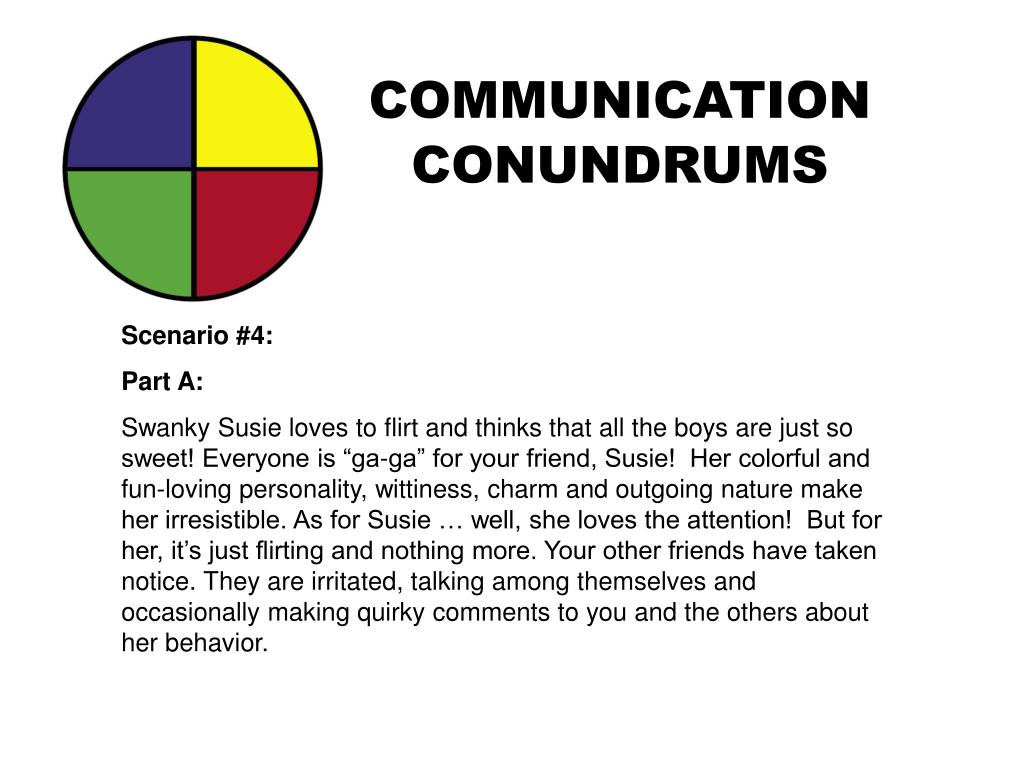 COMMUNICATION CONUNDRUMS

Scenario #4:

Part A:

Swanky Susie loves to flirt and thinks that all the boys are just so sweet! Everyone is “ga-ga” for your friend, Susie! Her colorful and fun-loving personality, wittiness, charm and outgoing nature make her irresistible. As for Susie … well, she loves the attention! But for her, it’s just flirting and nothing more. Your other friends have taken notice. They are irritated, talking among themselves and occasionally making quirky comments to you and the others about her behavior.